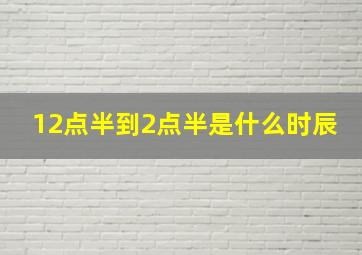 12点半到2点半是什么时辰